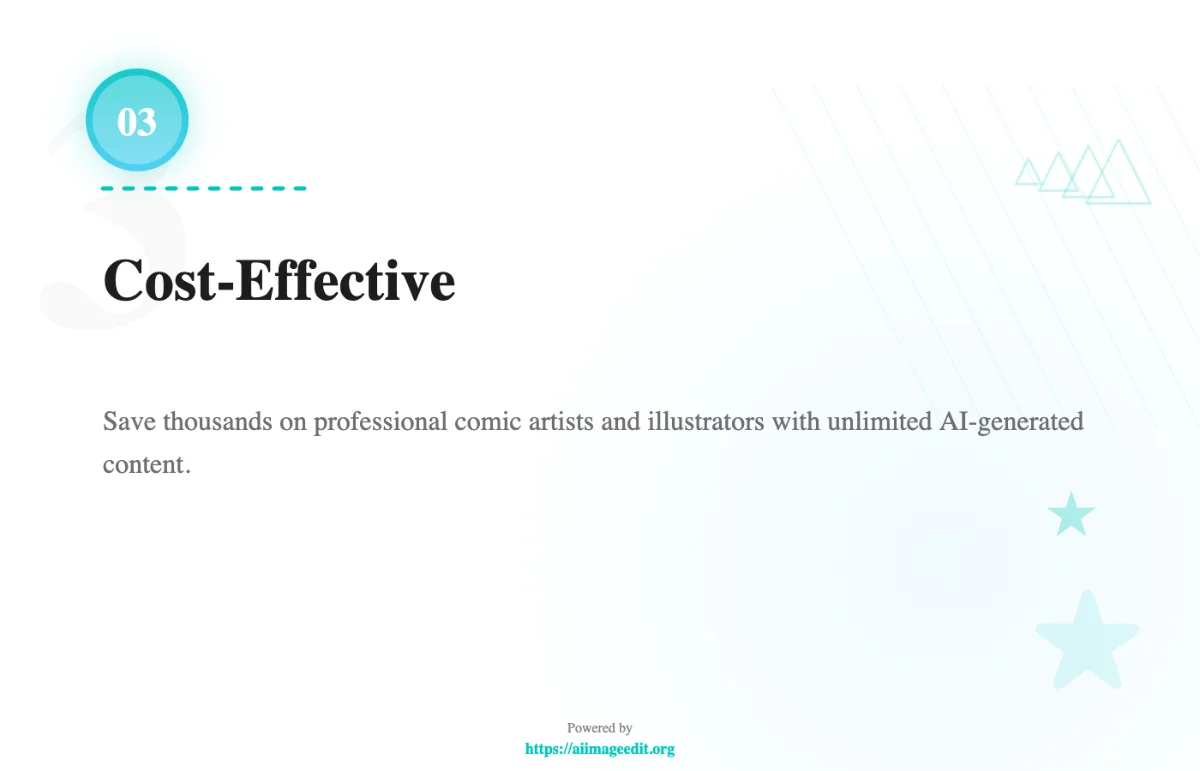 03

Cost-Effective

Save thousands on professional comic artists and illustrators with unlimited AI-generated content.

Powered by
https://aiimageedit.org